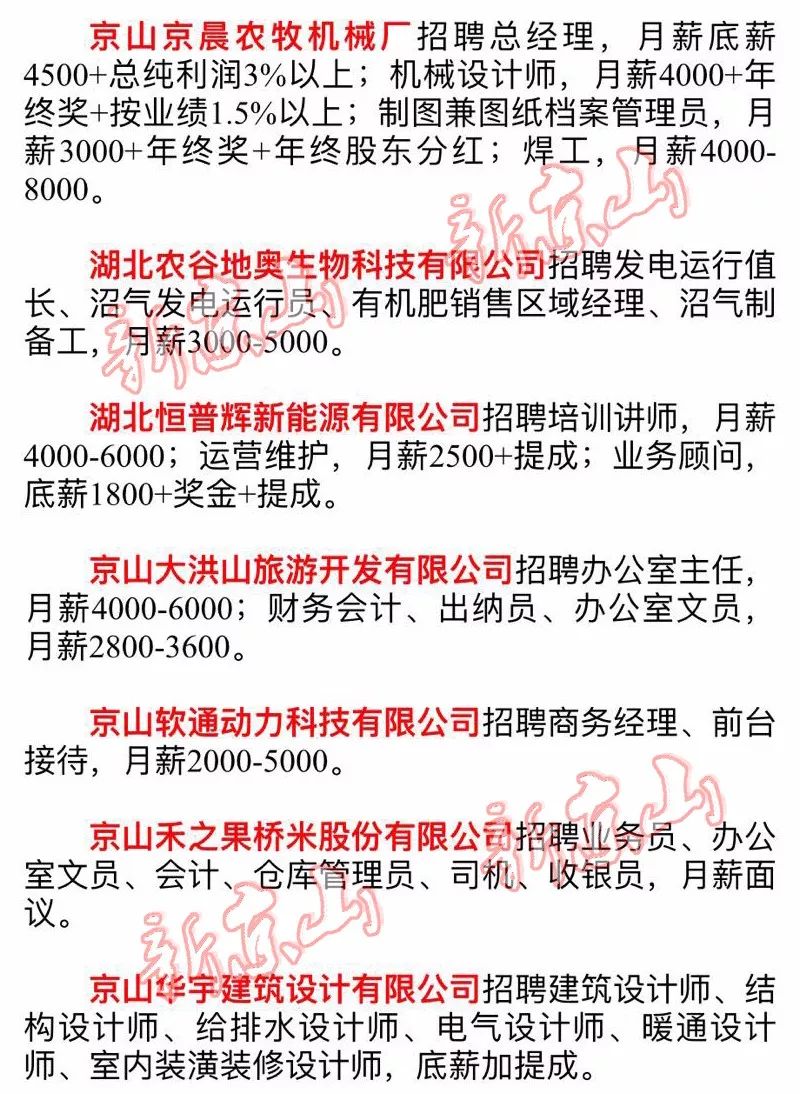 京山京晨农牧机械厂招聘总经理，月薪底薪4500+总纯利润3%以上；机械设计师，月薪4000+年终奖+按业绩1.5%以上；制图兼图纸档案管理员，月薪3000+年终奖+年终股东分红；焊工，月薪4000-8000。

湖北农谷地奥生物科技有限公司招聘发电运行值长、沼气发电运行员、有机肥销售区域经理、沼气制备工，月薪3000-5000。

湖北恒普辉新能源有限公司招聘培训讲师，月薪4000-6000；运营维护，月薪2500+提成；业务顾问，底薪1800+奖金+提成。

京山大洪山旅游开发有限公司招聘办公室主任，月薪4000-6000；财务会计、出纳员、办公室文员，月薪2800-3600。

京山软通动力科技有限公司招聘商务经理、前台接待，月薪2000-5000。

京山禾之果桥米股份有限公司招聘业务员、办公室文员、会计、仓库管理员、司机、收银员，月薪面议。

京山华宇建筑设计有限公司招聘建筑设计师、结构设计师、给排水设计师、电气设计师、暖通设计师、室内装潢装修设计师，底薪加提成。

新京山 新京山 新京山